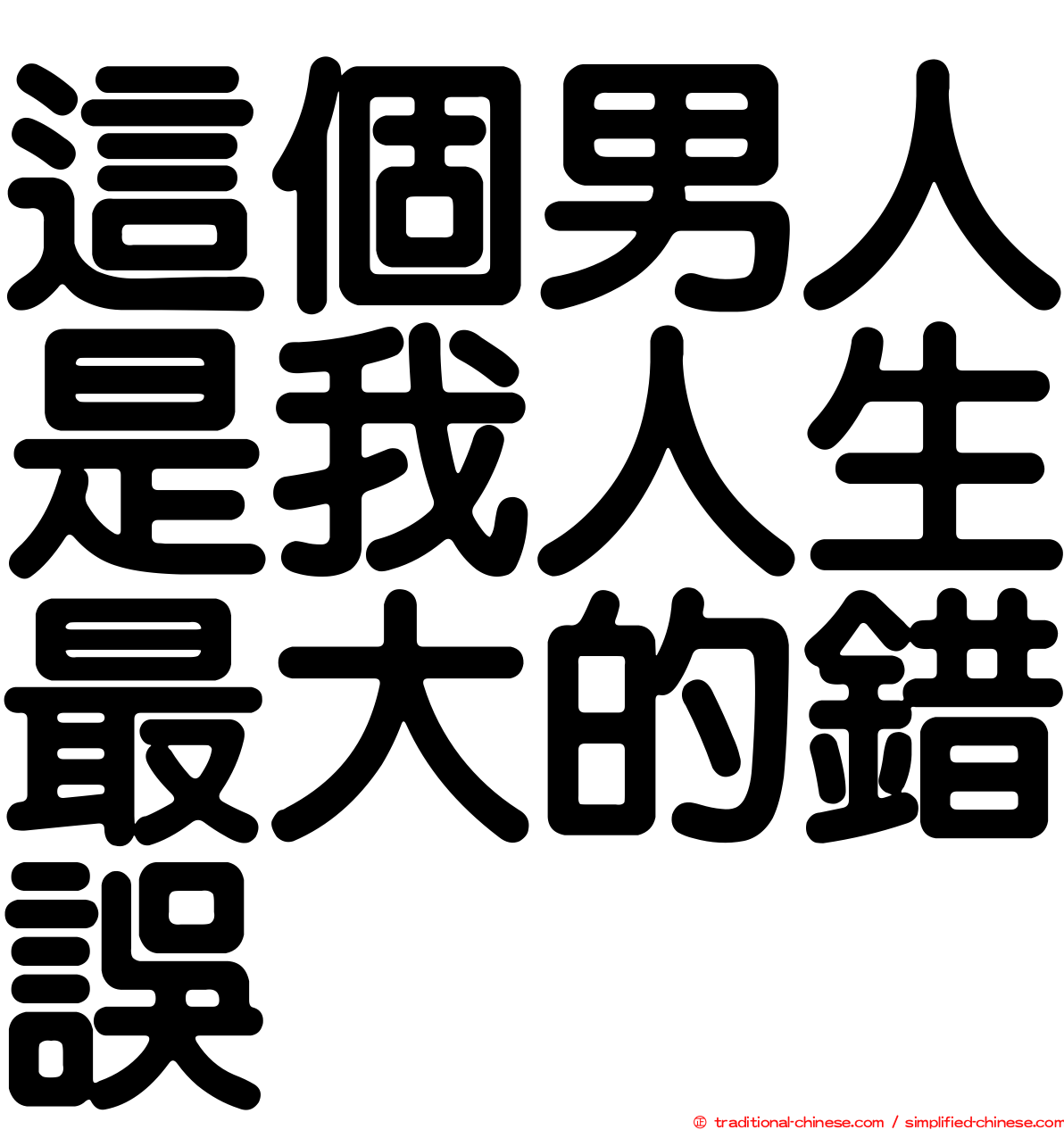 這個男人是我人生最大的錯誤

© traditional-chinese.com / simplified-chinese.com